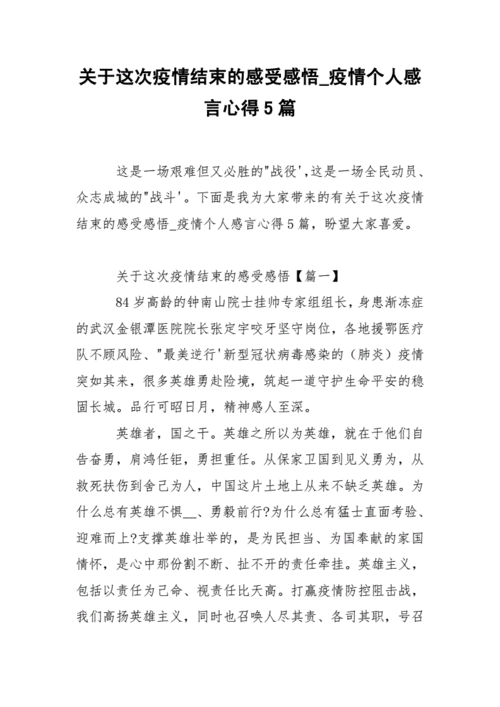 关于这次疫情结束的感受感悟_疫情个人感言心得5篇

这是一场艰难但又必胜的"战役',这是一场全民动员、众志成城的"战斗'。下面是我为大家带来的有关于这次疫情结束的感受感悟_疫情个人感言心得5篇，盼望大家喜爱。

关于这次疫情结束的感受感悟【篇一】

84岁高龄的钟南山院士挂帅专家组组长，身患渐冻症的武汉金银潭医院院长张定宇咬牙坚守岗位，各地援鄂医疗队不顾风险、"最美逆行'新型冠状病毒感染的（肺炎）疫情突如其来，很多英雄勇赴险境，筑起一道守护生命平安的稳固长城。品行可昭日月，精神感人至深。

英雄者，国之干。英雄之所以为英雄，就在于他们自告奋勇，肩鸿任钜，勇担重任。从保家卫国到见义勇为，从救死扶伤到舍己为人，中国这片土地上从来不缺乏英雄。为什么总有英雄不惧__、勇毅前行?为什么总有猛士直面考验、迎难而上?支撑英雄壮举的，是为民担当、为国奉献的家国情怀，是心中那份割不断、扯不开的责任牵挂。英雄主义，包括以责任为己命、视责任比天高。打赢疫情防控阻击战，我们高扬英雄主义，同时也召唤人尽其责、各司其职，号召